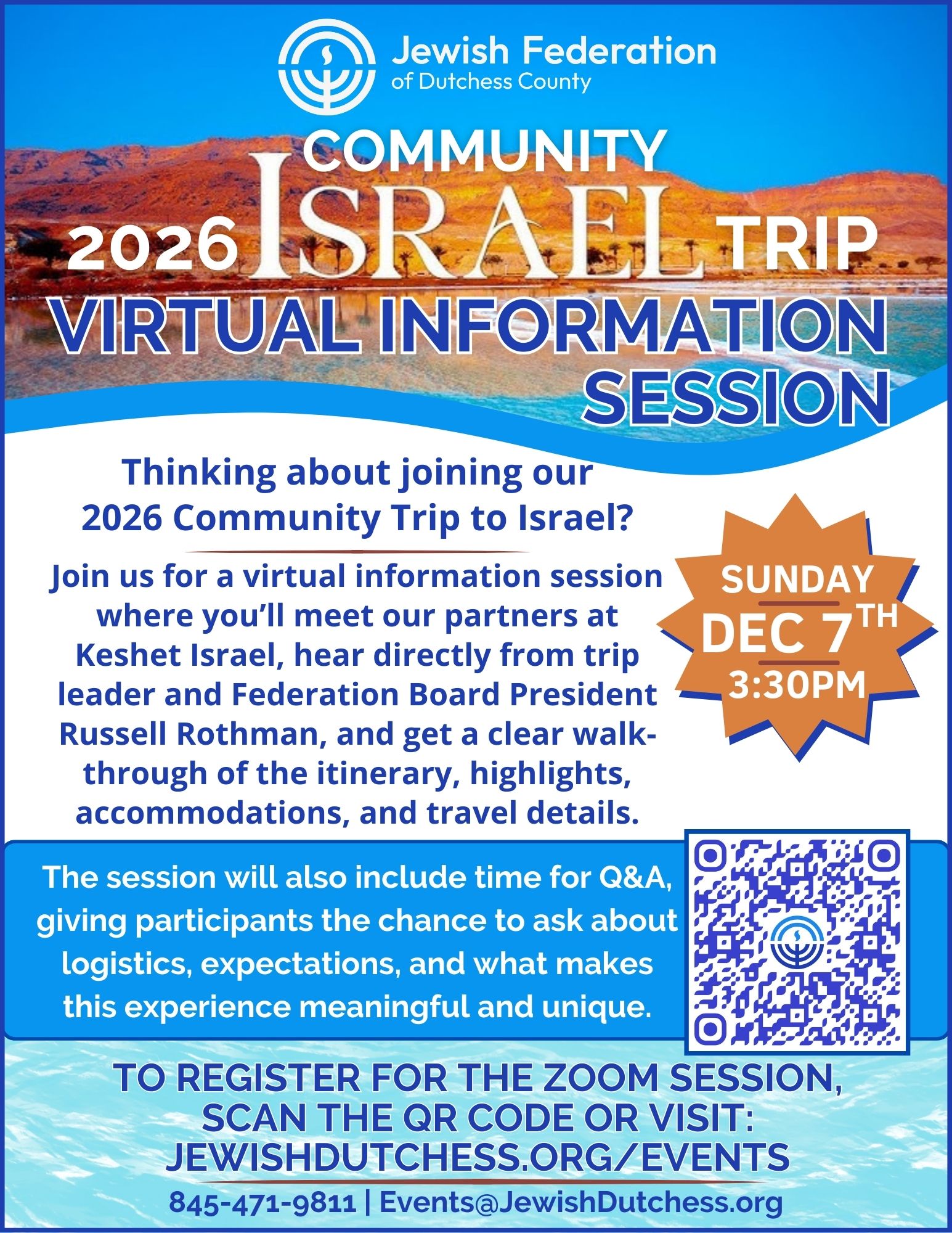 Jewish Federation
of Dutchess County

COMMUNITY
2026 ISRAEL TRIP
VIRTUAL INFORMATION SESSION

Thinking about joining our 2026 Community Trip to Israel?

Join us for a virtual information session where you'll meet our partners at Keshet Israel, hear directly from trip leader and Federation Board President Russell Rothman, and get a clear walk-through of the itinerary, highlights, accommodations, and travel details.

SUNDAY
DEC 7TH
3:30PM

The session will also include time for Q&A, giving participants the chance to ask about logistics, expectations, and what makes this experience meaningful and unique.

TO REGISTER FOR THE ZOOM SESSION, SCAN THE QR CODE OR VISIT: JEWISHDUTCHESS.ORG/EVENTS

845-471-9811 | Events@JewishDutchess.org